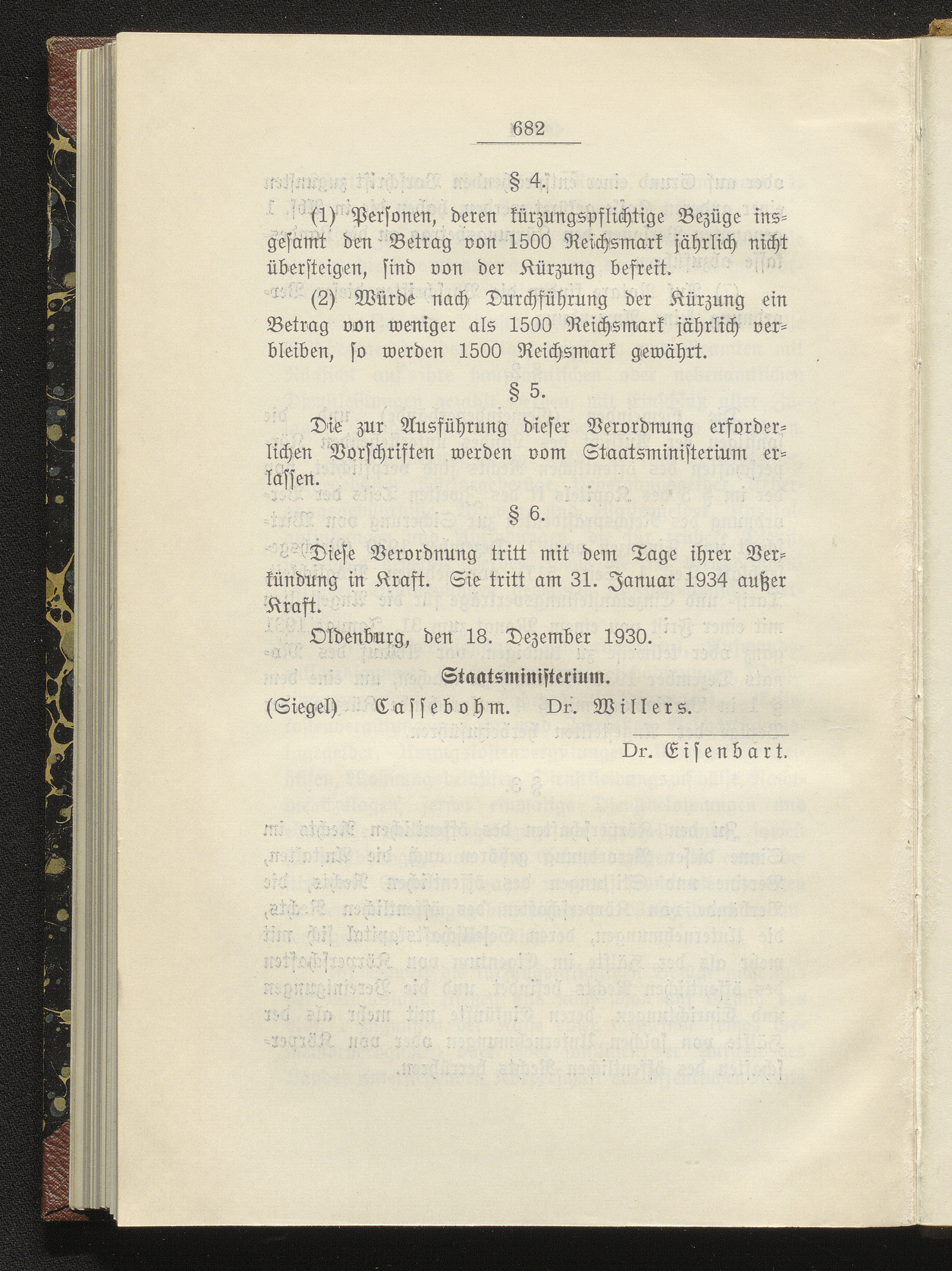 682

§ 4.

(1) Personen, deren kürzungspflichtige Bezüge insgesamt den Betrag von 1500 Reichsmark jährlich nicht übersteigen, sind von der Kürzung befreit.

(2) Würde nach Durchführung der Kürzung ein Betrag von weniger als 1500 Reichsmark jährlich verbleiben, so werden 1500 Reichsmark gewährt.

§ 5.

Die zur Ausführung dieser Verordnung erforderlichen Vorschriften werden vom Staatsministerium erlassen.

§ 6.

Diese Verordnung tritt mit dem Tage ihrer Verkündung in Kraft. Sie tritt am 31. Januar 1934 außer Kraft.

Oldenburg, den 18. Dezember 1930.

Staatsministerium.

(Siegel) Cassebohm. Dr. Willers.

Dr. Eisenbart.